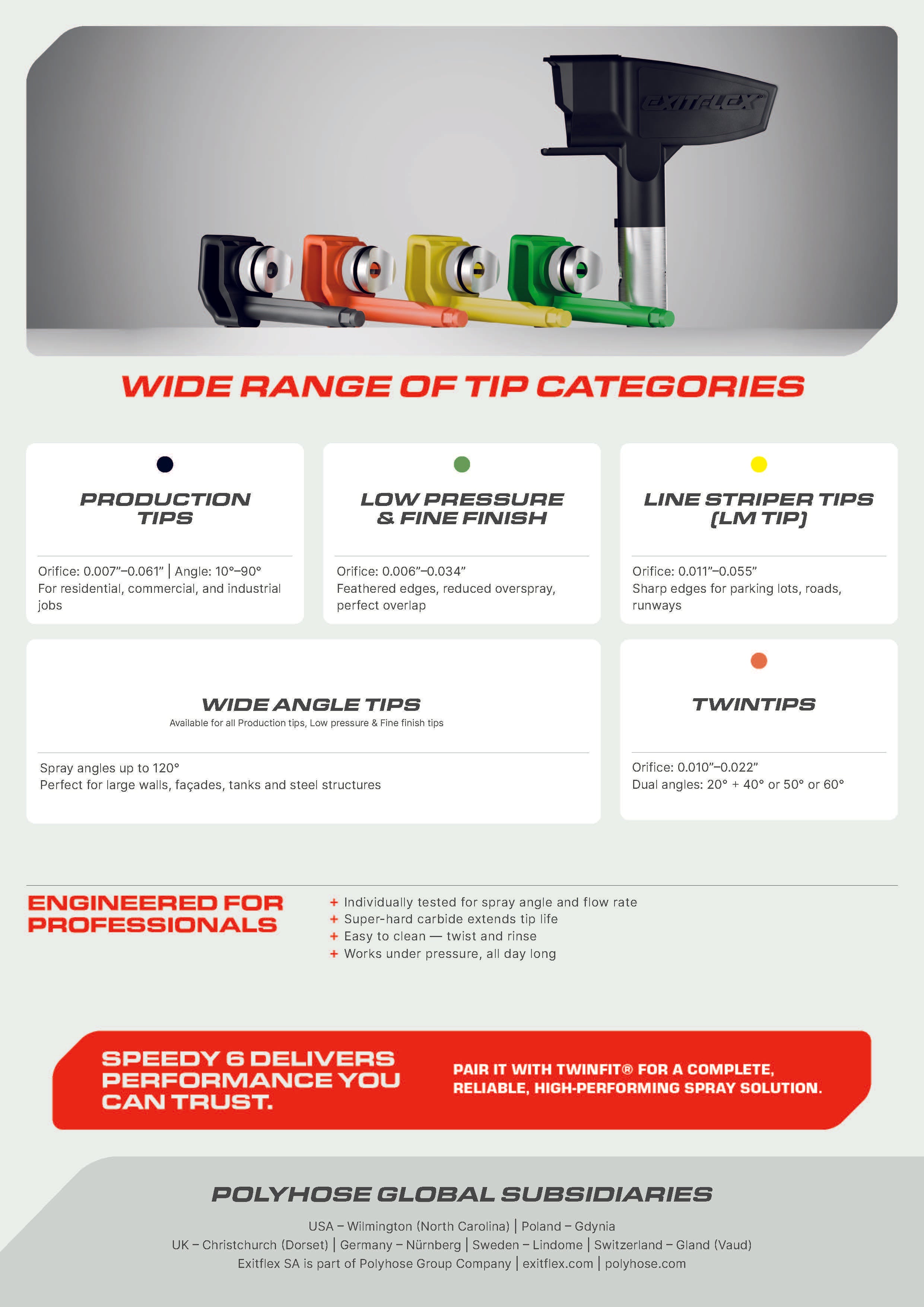 EXITFLEX

WIDE RANGE OF TIP CATEGORIES

PRODUCTION TIPS

Orifice: 0.007"–0.061" | Angle: 10°–90°
For residential, commercial, and industrial jobs

LOW PRESSURE & FINE FINISH

Orifice: 0.006"–0.034"
Feathered edges, reduced overspray, perfect overlap

LINE STRIPER TIPS (LM TIP)

Orifice: 0.011"–0.055"
Sharp edges for parking lots, roads, runways

WIDE ANGLE TIPS
Available for all Production tips, Low pressure & Fine finish tips

Spray angles up to 120°
Perfect for large walls, façades, tanks and steel structures

TWINTIPS

Orifice: 0.010"–0.022"
Dual angles: 20° + 40° or 50° or 60°

ENGINEERED FOR PROFESSIONALS

+ Individually tested for spray angle and flow rate
+ Super-hard carbide extends tip life
+ Easy to clean — twist and rinse
+ Works under pressure, all day long

SPEEDY 6 DELIVERS PERFORMANCE YOU CAN TRUST.

PAIR IT WITH TWINFIT® FOR A COMPLETE, RELIABLE, HIGH-PERFORMING SPRAY SOLUTION.

POLYHOSE GLOBAL SUBSIDIARIES

USA – Wilmington (North Carolina) | Poland – Gdynia
UK – Christchurch (Dorset) | Germany – Nürnberg | Sweden – Lindome | Switzerland – Gland (Vaud)
Exitflex SA is part of Polyhose Group Company | exitflex.com | polyhose.com